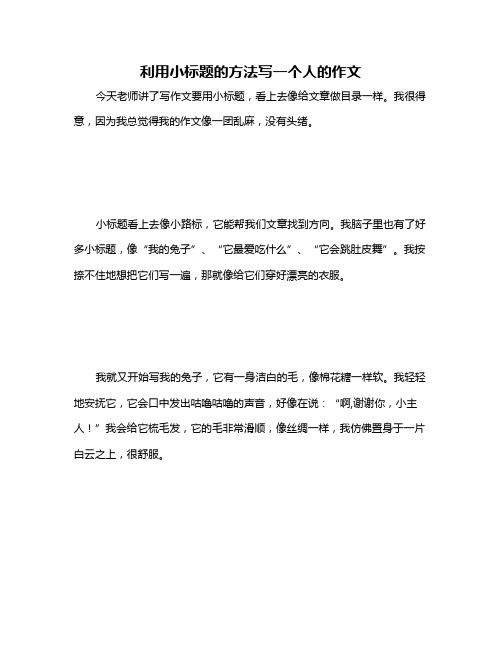 利用小标题的方法写一个人的作文

今天老师讲了写作文要用小标题，看上去像给文章做目录一样。我很得意，因为我总觉得我的作文像一团乱麻，没有头绪。

小标题看上去像小路标，它能帮我们文章找到方向。我脑子里也有了好多小标题，像“我的兔子”、“它最爱吃什么”、“它会跳肚皮舞”。我按捺不住地想把它们写一遍，那就像给它们穿好漂亮的衣服。

我就又开始写我的兔子，它有一身洁白的毛，像棉花糖一样软。我轻轻地安抚它，它会口中发出咕噜咕噜的声音，好像在说：“啊,谢谢你，小主人！”我会给它梳毛发，它的毛非常滑顺，像丝绸一样，我仿佛置身于一片白云之上，很舒服。